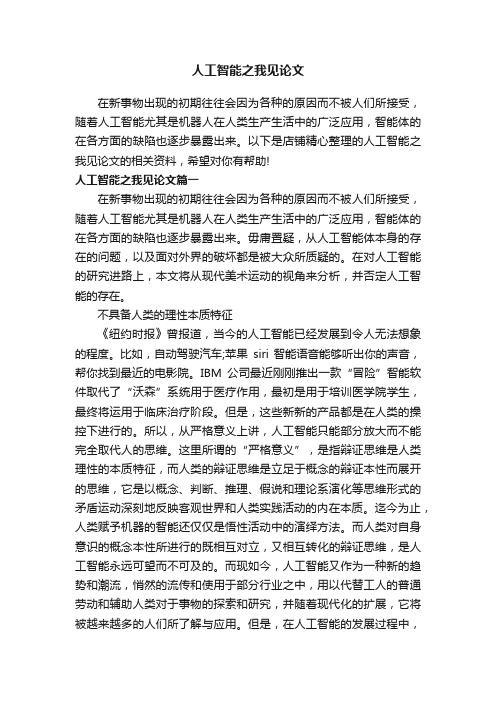 人工智能之我见论文

在新事物出现的初期往往会因为各种的原因而不被人们所接受，随着人工智能尤其是机器人在人类生产生活中的广泛应用，智能体的在各方面的缺陷也逐步暴露出来。以下是店铺精心整理的人工智能之我见论文的相关资料，希望对你有帮助!

人工智能之我见论文篇一

在新事物出现的初期往往会因为各种的原因而不被人们所接受，随着人工智能尤其是机器人在人类生产生活中的广泛应用，智能体的在各方面的缺陷也逐步暴露出来。毋庸置疑，从人工智能体本身的存在的问题，以及面对外界的破坏都是被大众所质疑的。在对人工智能的研究进路上，本文将从现代美术运动的视角来分析，并否定人工智能的存在。

不具备人类的理性本质特征

《纽约时报》曾报道，当今的人工智能已经发展到令人无法想象的程度。比如，自动驾驶汽车;苹果 siri 智能语音能够听出你的声音，帮你找到最近的电影院。IBM 公司最近刚刚推出一款“冒险”智能软件取代了“沃森”系统用于医疗作用，最初是用于培训医学院学生，最终将运用于临床治疗阶段。但是，这些新新的产品都是在人类的操控下进行的。所以，从严格意义上讲，人工智能只能部分放大而不能完全取代人的思维。这里所谓的“严格意义”，是指辩证思维是人类理性的本质特征，而人类的辩证思维是立足于概念的辩证本性而展开的思维，它是以概念、判断、推理、假说和理论系演化等思维形式的矛盾运动深刻地反映客观世界和人类实践活动的内在本质。迄今为止，人类赋予机器的智能还仅仅是悟性活动中的演绎方法。而人类对自身意识的概念本性所进行的既相互对立，又相互转化的辩证思维，是人工智能永远可望而不可及的。而现如今，人工智能又作为一种新的趋势和潮流，悄然的流传和使用于部分行业之中，用以代替工人的普通劳动和辅助人类对于事物的探索和研究，并随着现代化的扩展，它将被越来越多的人们所了解与应用。但是，在人工智能的发展过程中，